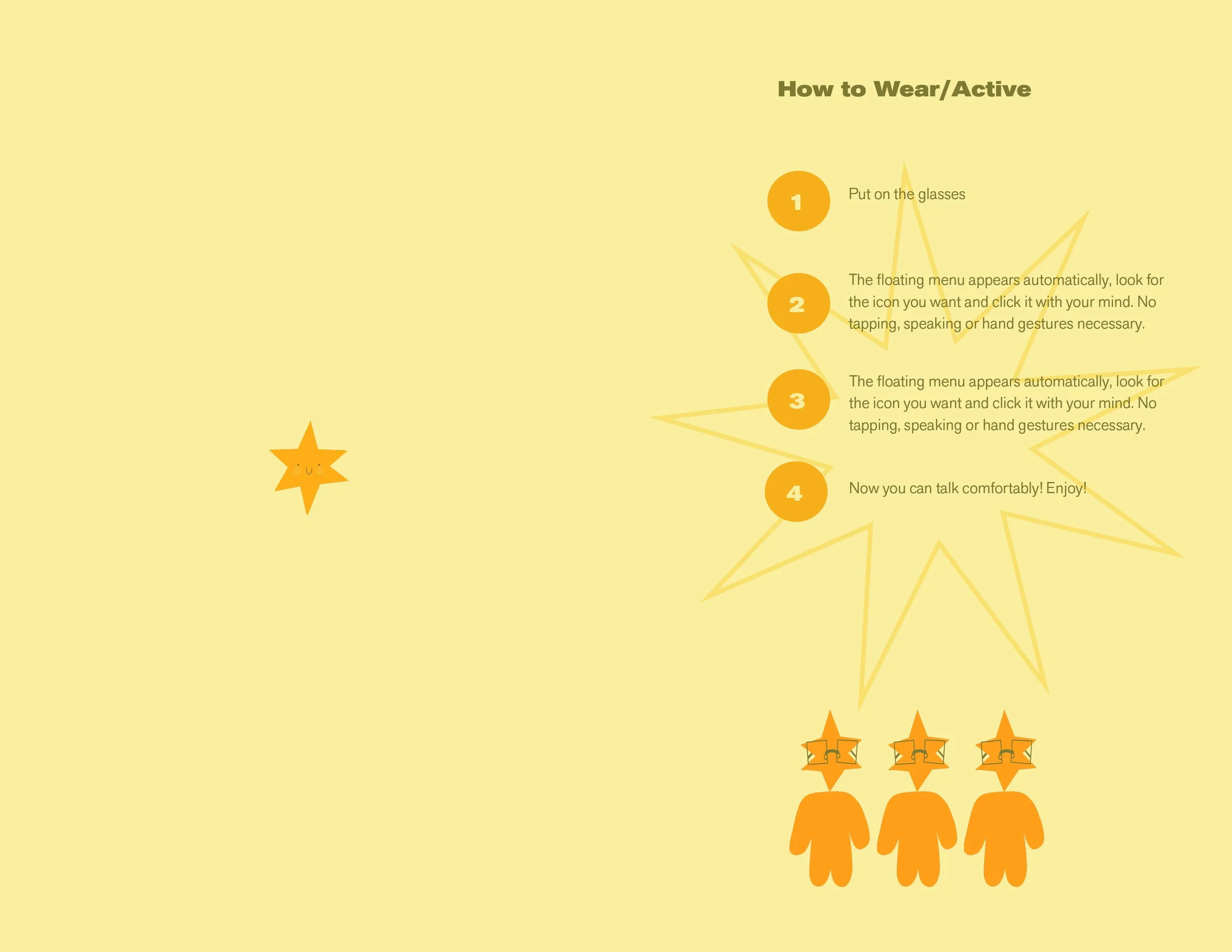 How to Wear/Active

1

Put on the glasses

2

The floating menu appears automatically, look for the icon you want and click it with your mind. No tapping, speaking or hand gestures necessary.

3

The floating menu appears automatically, look for the icon you want and click it with your mind. No tapping, speaking or hand gestures necessary.

4

Now you can talk comfortably! Enjoy!